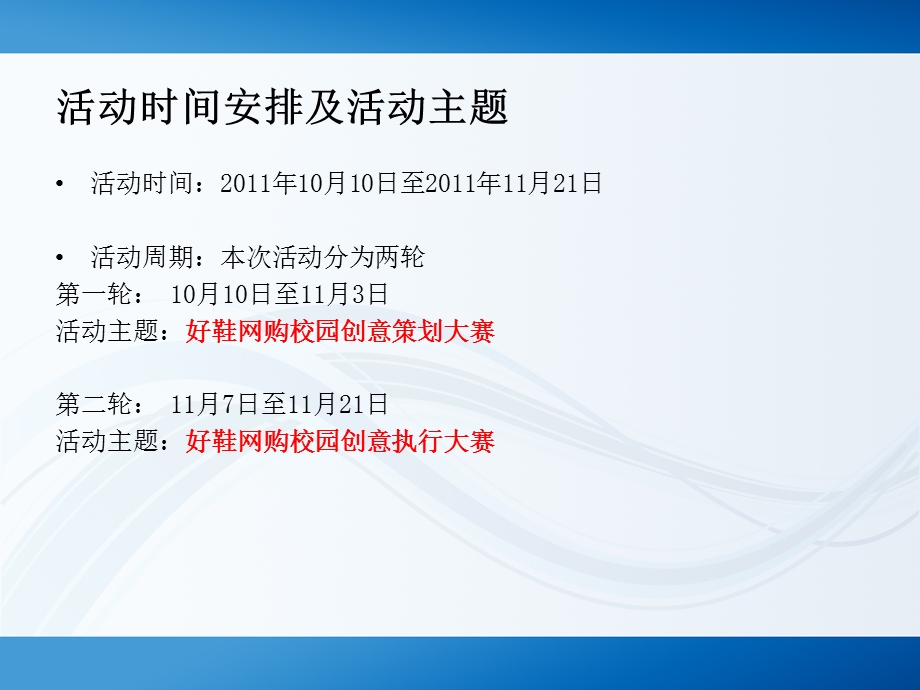 活动时间安排及活动主题

• 活动时间：2011年10月10日至2011年11月21日

• 活动周期：本次活动分为两轮
第一轮： 10月10日至11月3日
活动主题：好鞋网购校园创意策划大赛

第二轮： 11月7日至11月21日
活动主题：好鞋网购校园创意执行大赛